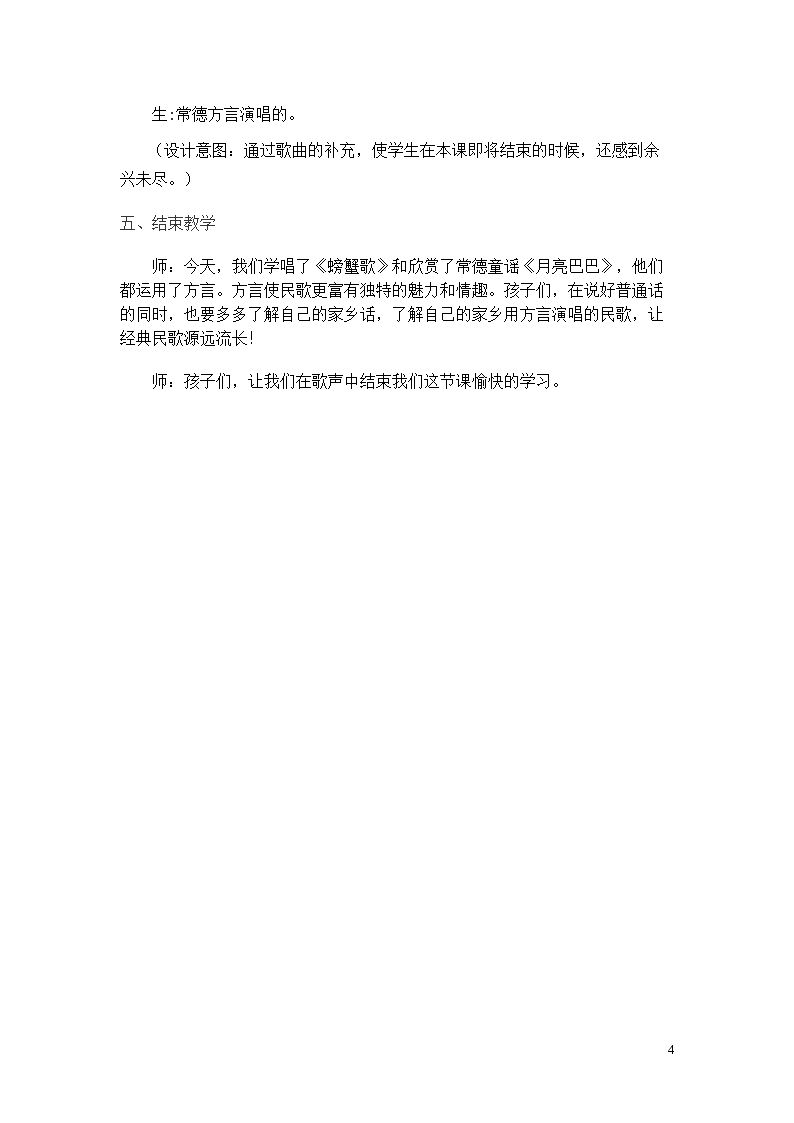 生:常德方言演唱的。

（设计意图：通过歌曲的补充，使学生在本课即将结束的时候，还感到余兴未尽。）

五、结束教学

师：今天，我们学唱了《螃蟹歌》和欣赏了常德童谣《月亮巴巴》，他们都运用了方言。方言使民歌更富有独特的魅力和情趣。孩子们，在说好普通话的同时，也要多多了解自己的家乡话，了解自己的家乡用方言演唱的民歌，让经典民歌源远流长!

师：孩子们，让我们在歌声中结束我们这节课愉快的学习。

4